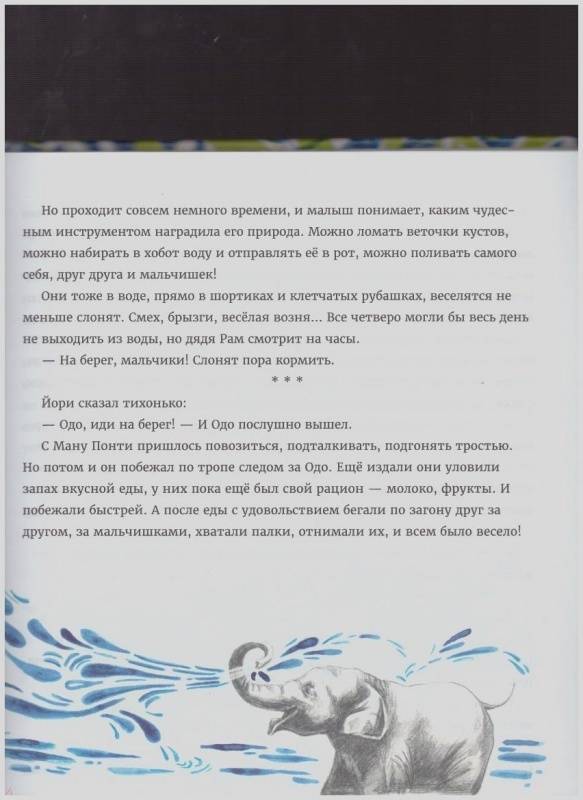 Но проходит совсем немного времени, и малыш понимает, каким чудесным инструментом наградила его природа. Можно ломать веточки кустов, можно набирать в хобот воду и отправлять её в рот, можно поливать самого себя, друг друга и мальчишек!

Они тоже в воде, прямо в шортиках и клетчатых рубашках, веселятся не меньше слонят. Смех, брызги, весёлая возня... Все четверо могли бы весь день не выходить из воды, но дядя Рам смотрит на часы.

— На берег, мальчики! Слонят пора кормить.

* * *

Йори сказал тихонько:

— Одо, иди на берег! — И Одо послушно вышел.

С Ману Понти пришлось повозиться, подталкивать, подгонять тростью. Но потом и он побежал по тропе следом за Одо. Ещё издали они уловили запах вкусной еды, у них пока ещё был свой рацион — молоко, фрукты. И побежали быстрей. А после еды с удовольствием бегали по загону друг за другом, за мальчишками, хватали палки, отнимали их, и всем было весело!